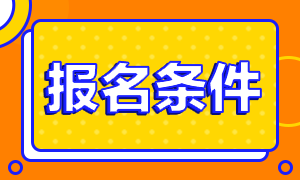 报名条件